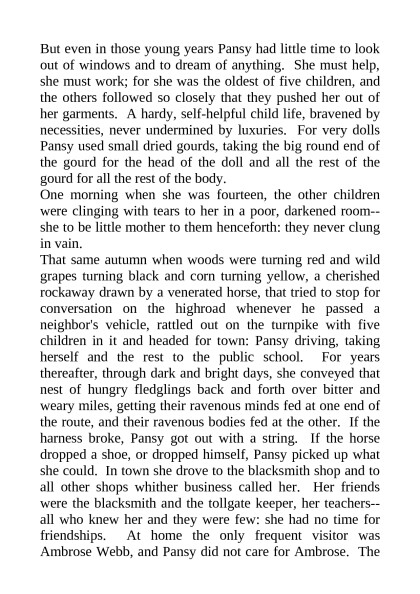 But even in those young years Pansy had little time to look out of windows and to dream of anything. She must help, she must work; for she was the oldest of five children, and the others followed so closely that they pushed her out of her garments. A hardy, self-helpful child life, bravened by necessities, never undermined by luxuries. For very dolls Pansy used small dried gourds, taking the big round end of the gourd for the head of the doll and all the rest of the gourd for all the rest of the body.
One morning when she was fourteen, the other children were clinging with tears to her in a poor, darkened room--she to be little mother to them henceforth: they never clung in vain.
That same autumn when woods were turning red and wild grapes turning black and corn turning yellow, a cherished rockaway drawn by a venerated horse, that tried to stop for conversation on the highroad whenever he passed a neighbor's vehicle, rattled out on the turnpike with five children in it and headed for town: Pansy driving, taking herself and the rest to the public school. For years thereafter, through dark and bright days, she conveyed that nest of hungry fledglings back and forth over bitter and weary miles, getting their ravenous minds fed at one end of the route, and their ravenous bodies fed at the other. If the harness broke, Pansy got out with a string. If the horse dropped a shoe, or dropped himself, Pansy picked up what she could. In town she drove to the blacksmith shop and to all other shops whither business called her. Her friends were the blacksmith and the tollgate keeper, her teachers--all who knew her and they were few: she had no time for friendships. At home the only frequent visitor was Ambrose Webb, and Pansy did not care for Ambrose. The